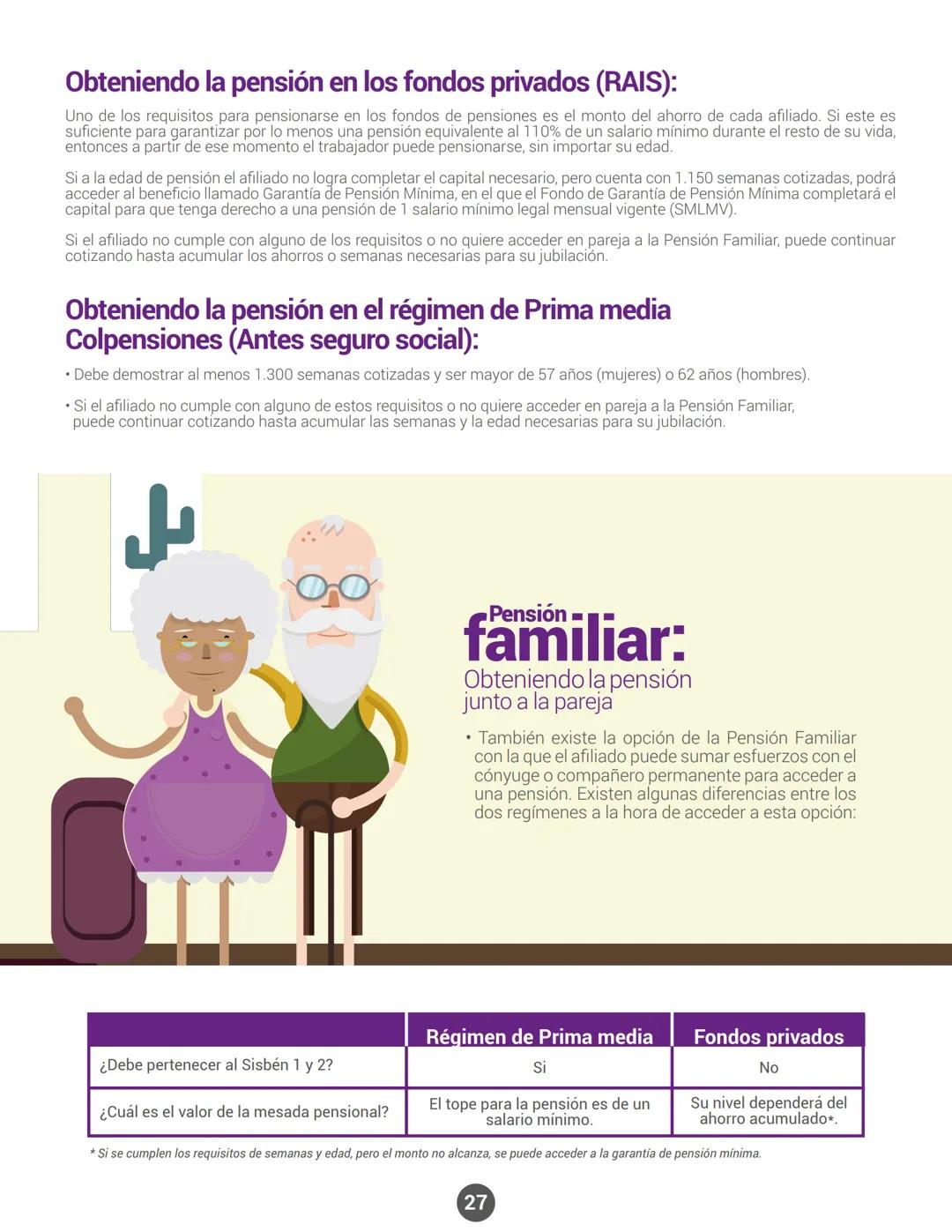 Obteniendo la pensión en los fondos privados (RAIS):

Uno de los requisitos para pensionarse en los fondos de pensiones es el monto del ahorro de cada afiliado. Si este es suficiente para garantizar por lo menos una pensión equivalente al 110% de un salario mínimo durante el resto de su vida, entonces a partir de ese momento el trabajador puede pensionarse, sin importar su edad.

Si a la edad de pensión el afiliado no logra completar el capital necesario, pero cuenta con 1.150 semanas cotizadas, podrá acceder al beneficio llamado Garantía de Pensión Mínima, en el que el Fondo de Garantía de Pensión Mínima completará el capital para que tenga derecho a una pensión de 1 salario mínimo legal mensual vigente (SMLMV).

Si el afiliado no cumple con alguno de los requisitos o no quiere acceder en pareja a la Pensión Familiar, puede continuar cotizando hasta acumular los ahorros o semanas necesarias para su jubilación.

Obteniendo la pensión en el régimen de Prima media Colpensiones (Antes seguro social):

• Debe demostrar al menos 1.300 semanas cotizadas y ser mayor de 57 años (mujeres) o 62 años (hombres).

• Si el afiliado no cumple con alguno de estos requisitos o no quiere acceder en pareja a la Pensión Familiar, puede continuar cotizando hasta acumular las semanas y la edad necesarias para su jubilación.

Pensión familiar:
Obteniendo la pensión junto a la pareja

• También existe la opción de la Pensión Familiar con la que el afiliado puede sumar esfuerzos con el cónyuge o compañero permanente para acceder a una pensión. Existen algunas diferencias entre los dos regímenes a la hora de acceder a esta opción:

| | Régimen de Prima media | Fondos privados |
|---|---|---|
| ¿Debe pertenecer al Sisbén 1 y 2? | Si | No |
| ¿Cuál es el valor de la mesada pensional? | El tope para la pensión es de un salario mínimo. | Su nivel dependerá del ahorro acumulado*. |

* Si se cumplen los requisitos de semanas y edad, pero el monto no alcanza, se puede acceder a la garantía de pensión mínima.

27